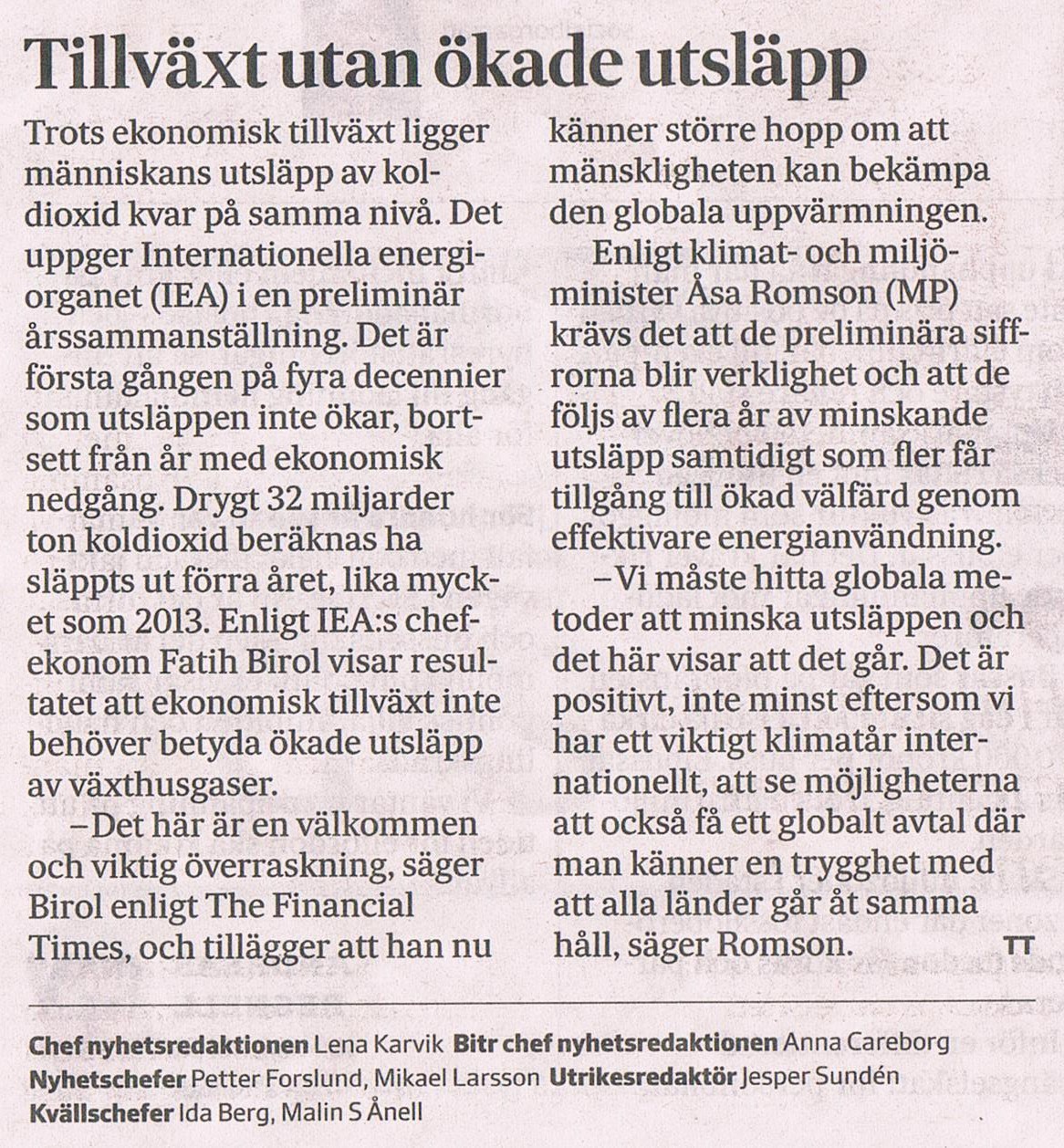 Tillväxt utan ökade utsläpp

Trots ekonomisk tillväxt ligger människans utsläpp av koldioxid kvar på samma nivå. Det uppger Internationella energiorganet (IEA) i en preliminär årssammanställning. Det är första gången på fyra decennier som utsläppen inte ökar, bortsett från år med ekonomisk nedgång. Drygt 32 miljarder ton koldioxid beräknas ha släppts ut förra året, lika mycket som 2013. Enligt IEA:s chefekonom Fatih Birol visar resultatet att ekonomisk tillväxt inte behöver betyda ökade utsläpp av växthusgaser.

–Det här är en välkommen och viktig överraskning, säger Birol enligt The Financial Times, och tillägger att han nu känner större hopp om att mänskligheten kan bekämpa den globala uppvärmningen.

Enligt klimat- och miljöminister Åsa Romson (MP) krävs det att de preliminära siffrorna blir verklighet och att de följs av flera år av minskande utsläpp samtidigt som fler får tillgång till ökad välfärd genom effektivare energianvändning.

–Vi måste hitta globala metoder att minska utsläppen och det här visar att det går. Det är positivt, inte minst eftersom vi har ett viktigt klimatår internationellt, att se möjligheterna att också få ett globalt avtal där man känner en trygghet med att alla länder går åt samma håll, säger Romson. TT

Chef nyhetsredaktionen Lena Karvik Bitr chef nyhetsredaktionen Anna Careborg Nyhetschefer Petter Forslund, Mikael Larsson Utrikesredaktör Jesper Sundén Kvällschefer Ida Berg, Malin S Ånell